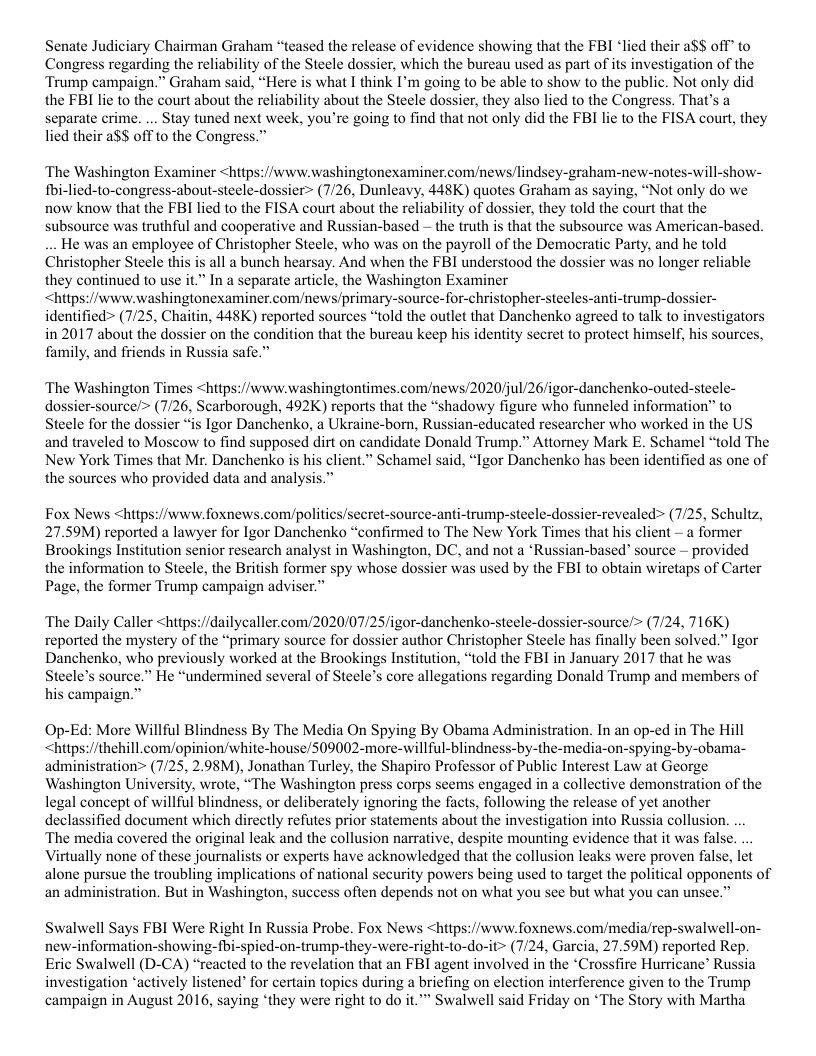 Senate Judiciary Chairman Graham “teased the release of evidence showing that the FBI ‘lied their a$$ off’ to Congress regarding the reliability of the Steele dossier, which the bureau used as part of its investigation of the Trump campaign.” Graham said, “Here is what I think I’m going to be able to show to the public. Not only did the FBI lie to the court about the reliability about the Steele dossier, they also lied to the Congress. That’s a separate crime. ... Stay tuned next week, you’re going to find that not only did the FBI lie to the FISA court, they lied their a$$ off to the Congress.”

The Washington Examiner <https://www.washingtonexaminer.com/news/lindsey-graham-new-notes-will-show-fbi-lied-to-congress-about-steele-dossier> (7/26, Dunleavy, 448K) quotes Graham as saying, “Not only do we now know that the FBI lied to the FISA court about the reliability of dossier, they told the court that the subsource was truthful and cooperative and Russian-based – the truth is that the subsource was American-based. ... He was an employee of Christopher Steele, who was on the payroll of the Democratic Party, and he told Christopher Steele this is all a bunch hearsay. And when the FBI understood the dossier was no longer reliable they continued to use it.” In a separate article, the Washington Examiner <https://www.washingtonexaminer.com/news/primary-source-for-christopher-steeles-anti-trump-dossier-identified> (7/25, Chaitin, 448K) reported sources “told the outlet that Danchenko agreed to talk to investigators in 2017 about the dossier on the condition that the bureau keep his identity secret to protect himself, his sources, family, and friends in Russia safe.”

The Washington Times <https://www.washingtontimes.com/news/2020/jul/26/igor-danchenko-outed-steele-dossier-source/> (7/26, Scarborough, 492K) reports that the “shadowy figure who funneled information” to Steele for the dossier “is Igor Danchenko, a Ukraine-born, Russian-educated researcher who worked in the US and traveled to Moscow to find supposed dirt on candidate Donald Trump.” Attorney Mark E. Schamel “told The New York Times that Mr. Danchenko is his client.” Schamel said, “Igor Danchenko has been identified as one of the sources who provided data and analysis.”

Fox News <https://www.foxnews.com/politics/secret-source-anti-trump-steele-dossier-revealed> (7/25, Schultz, 27.59M) reported a lawyer for Igor Danchenko “confirmed to The New York Times that his client – a former Brookings Institution senior research analyst in Washington, DC, and not a ‘Russian-based’ source – provided the information to Steele, the British former spy whose dossier was used by the FBI to obtain wiretaps of Carter Page, the former Trump campaign adviser.”

The Daily Caller <https://dailycaller.com/2020/07/25/igor-danchenko-steele-dossier-source/> (7/24, 716K) reported the mystery of the “primary source for dossier author Christopher Steele has finally been solved.” Igor Danchenko, who previously worked at the Brookings Institution, “told the FBI in January 2017 that he was Steele’s source.” He “undermined several of Steele’s core allegations regarding Donald Trump and members of his campaign.”

Op-Ed: More Willful Blindness By The Media On Spying By Obama Administration. In an op-ed in The Hill <https://thehill.com/opinion/white-house/509002-more-willful-blindness-by-the-media-on-spying-by-obama-administration> (7/25, 2.98M), Jonathan Turley, the Shapiro Professor of Public Interest Law at George Washington University, wrote, “The Washington press corps seems engaged in a collective demonstration of the legal concept of willful blindness, or deliberately ignoring the facts, following the release of yet another declassified document which directly refutes prior statements about the investigation into Russia collusion. ... The media covered the original leak and the collusion narrative, despite mounting evidence that it was false. ... Virtually none of these journalists or experts have acknowledged that the collusion leaks were proven false, let alone pursue the troubling implications of national security powers being used to target the political opponents of an administration. But in Washington, success often depends not on what you see but what you can unsee.”

Swalwell Says FBI Were Right In Russia Probe. Fox News <https://www.foxnews.com/media/rep-swalwell-on-new-information-showing-fbi-spied-on-trump-they-were-right-to-do-it> (7/24, Garcia, 27.59M) reported Rep. Eric Swalwell (D-CA) “reacted to the revelation that an FBI agent involved in the ‘Crossfire Hurricane’ Russia investigation ‘actively listened’ for certain topics during a briefing on election interference given to the Trump campaign in August 2016, saying ‘they were right to do it.’” Swalwell said Friday on ‘The Story with Martha